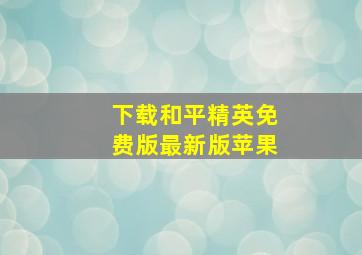 下载和平精英免费版最新版苹果